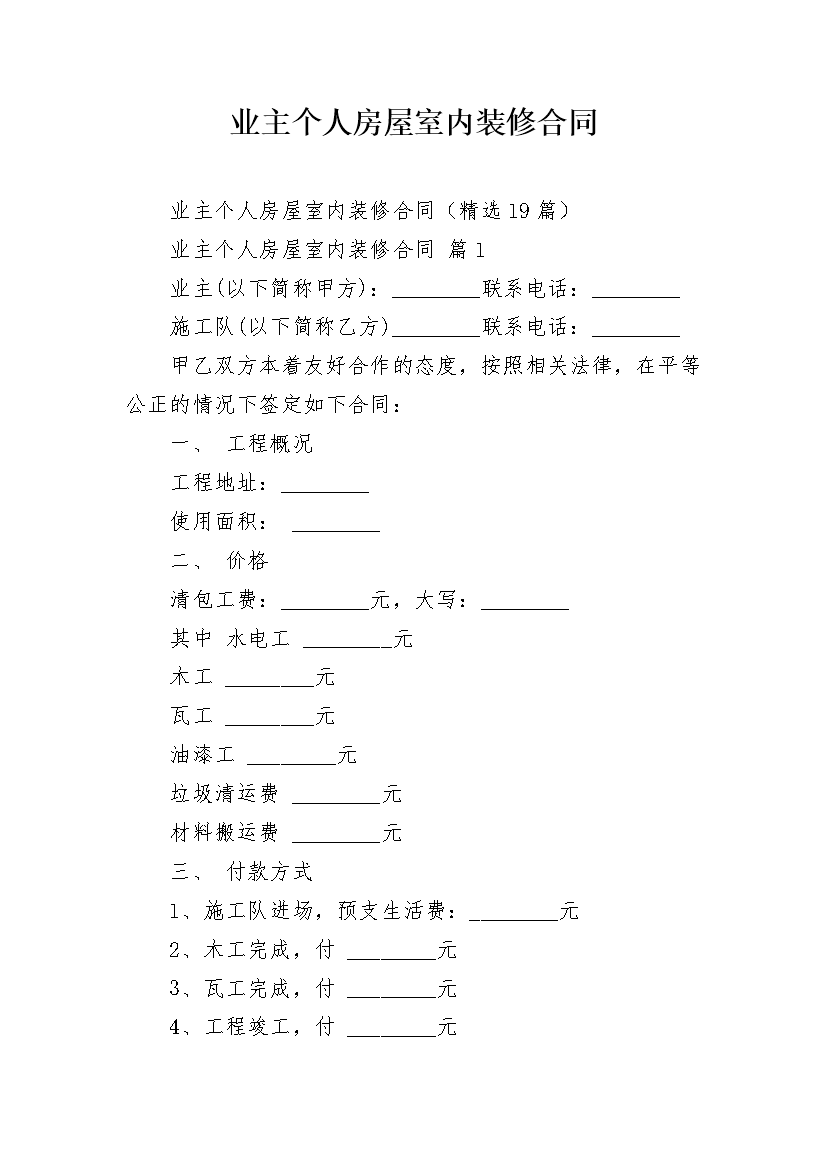 业主个人房屋室内装修合同

业主个人房屋室内装修合同（精选19篇）

业主个人房屋室内装修合同 篇1

业主(以下简称甲方)：________联系电话：________

施工队(以下简称乙方)________联系电话：________

甲乙双方本着友好合作的态度，按照相关法律，在平等公正的情况下签定如下合同：

一、 工程概况

工程地址：________

使用面积： ________

二、 价格

清包工费：________元，大写：________

其中 水电工 ________元

木工 ________元

瓦工 ________元

油漆工 ________元

垃圾清运费 ________元

材料搬运费 ________元

三、 付款方式

1、施工队进场，预支生活费：________元

2、木工完成，付 ________元

3、瓦工完成，付 ________元

4、工程竣工，付 ________元